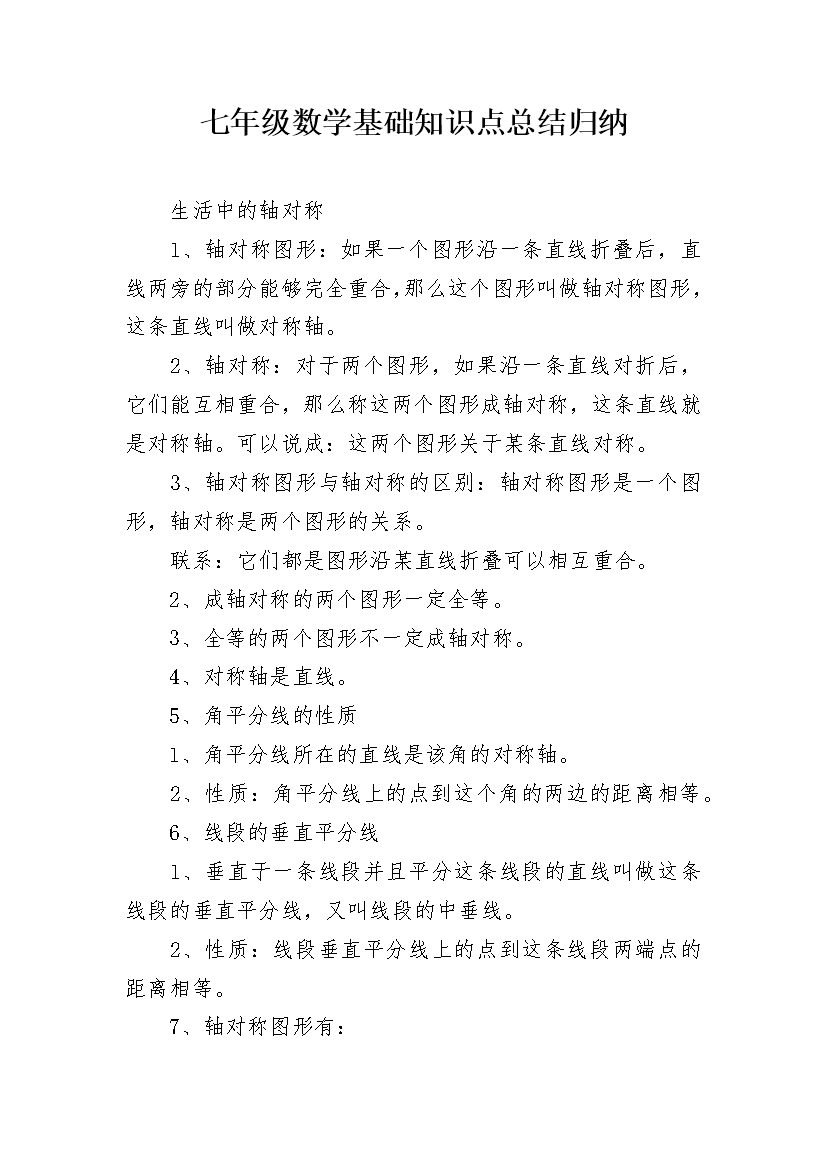 七年级数学基础知识点总结归纳

生活中的轴对称

1、轴对称图形：如果一个图形沿一条直线折叠后，直线两旁的部分能够完全重合,那么这个图形叫做轴对称图形，这条直线叫做对称轴。

2、轴对称：对于两个图形，如果沿一条直线对折后，它们能互相重合，那么称这两个图形成轴对称，这条直线就是对称轴。可以说成：这两个图形关于某条直线对称。

3、轴对称图形与轴对称的区别：轴对称图形是一个图形，轴对称是两个图形的关系。

联系：它们都是图形沿某直线折叠可以相互重合。

2、成轴对称的两个图形一定全等。

3、全等的两个图形不一定成轴对称。

4、对称轴是直线。

5、角平分线的性质

1、角平分线所在的直线是该角的对称轴。

2、性质：角平分线上的点到这个角的两边的距离相等。

6、线段的垂直平分线

1、垂直于一条线段并且平分这条线段的直线叫做这条线段的垂直平分线，又叫线段的中垂线。

2、性质：线段垂直平分线上的点到这条线段两端点的距离相等。

7、轴对称图形有：